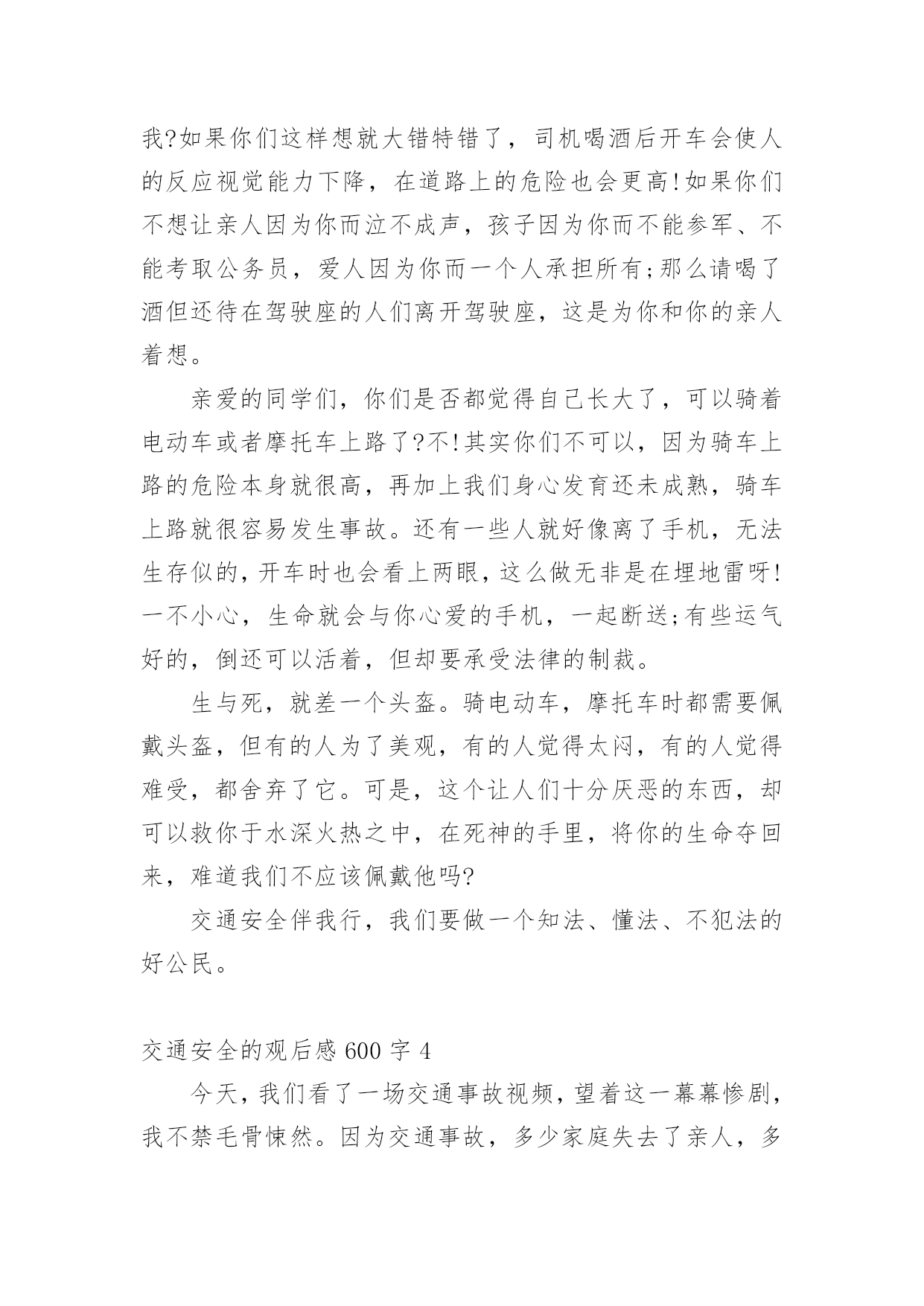 我?如果你们这样想就大错特错了，司机喝酒后开车会使人的反应视觉能力下降，在道路上的危险也会更高!如果你们不想让亲人因为你而泣不成声，孩子因为你而不能参军、不能考取公务员，爱人因为你而一个人承担所有;那么请喝了酒但还待在驾驶座的人们离开驾驶座，这是为你和你的亲人着想。

亲爱的同学们，你们是否都觉得自己长大了，可以骑着电动车或者摩托车上路了?不!其实你们不可以，因为骑车上路的危险本身就很高，再加上我们身心发育还未成熟，骑车上路就很容易发生事故。还有一些人就好像离了手机，无法生存似的，开车时也会看上两眼，这么做无非是在埋地雷呀!一不小心，生命就会与你心爱的手机，一起断送;有些运气好的，倒还可以活着，但却要承受法律的制裁。

生与死，就差一个头盔。骑电动车，摩托车时都需要佩戴头盔，但有的人为了美观，有的人觉得太闷，有的人觉得难受，都舍弃了它。可是，这个让人们十分厌恶的东西，却可以救你于水深火热之中，在死神的手里，将你的生命夺回来，难道我们不应该佩戴他吗?

交通安全伴我行，我们要做一个知法、懂法、不犯法的好公民。

交通安全的观后感 600 字 4

今天，我们看了一场交通事故视频，望着这一幕幕惨剧，我不禁毛骨悚然。因为交通事故，多少家庭失去了亲人，多